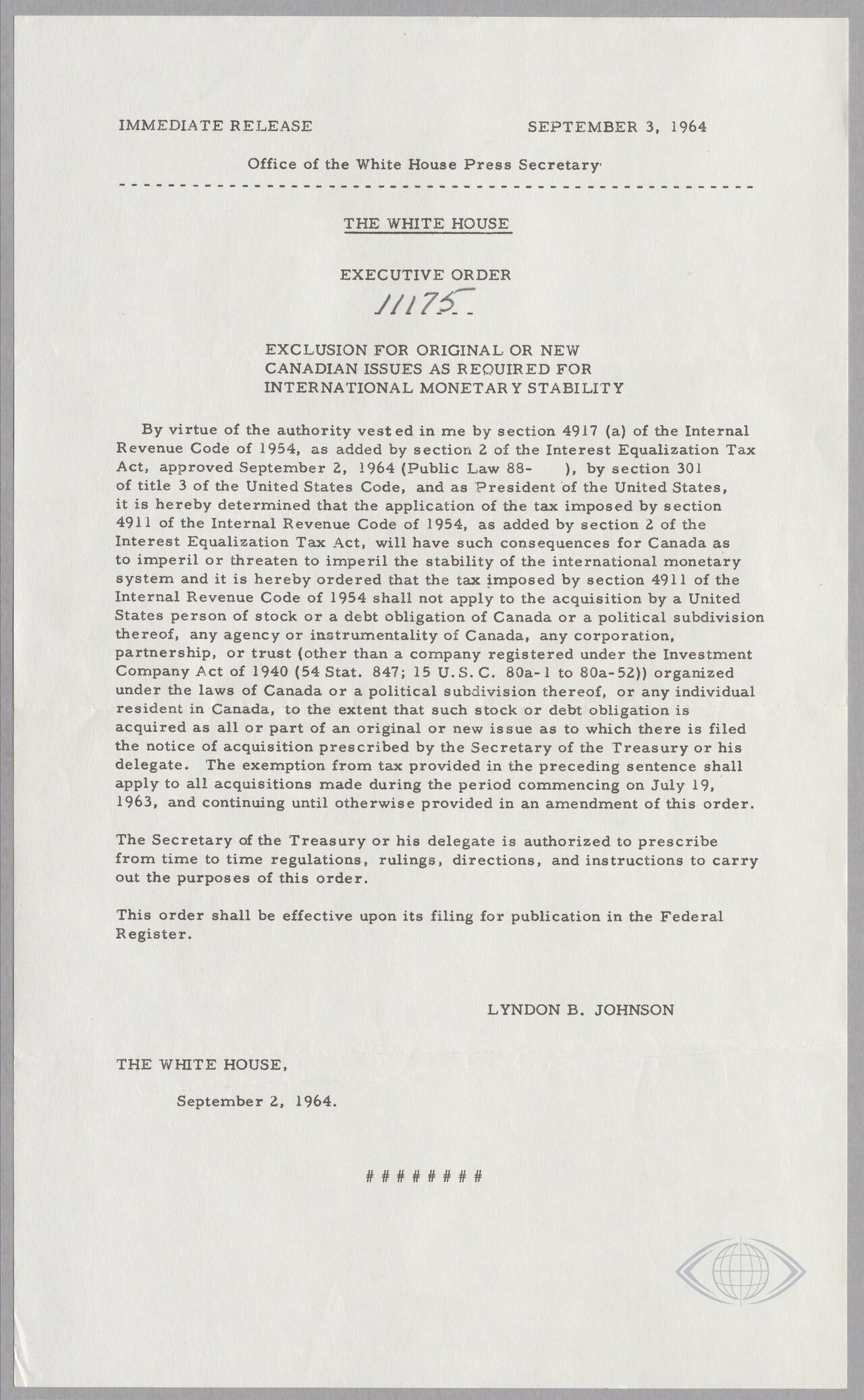 IMMEDIATE RELEASE SEPTEMBER 3, 1964

Office of the White House Press Secretary

THE WHITE HOUSE

EXECUTIVE ORDER

11175

EXCLUSION FOR ORIGINAL OR NEW
CANADIAN ISSUES AS REQUIRED FOR
INTERNATIONAL MONETARY STABILITY

By virtue of the authority vested in me by section 4917 (a) of the Internal Revenue Code of 1954, as added by section 2 of the Interest Equalization Tax Act, approved September 2, 1964 (Public Law 88- ), by section 301 of title 3 of the United States Code, and as President of the United States, it is hereby determined that the application of the tax imposed by section 4911 of the Internal Revenue Code of 1954, as added by section 2 of the Interest Equalization Tax Act, will have such consequences for Canada as to imperil or threaten to imperil the stability of the international monetary system and it is hereby ordered that the tax imposed by section 4911 of the Internal Revenue Code of 1954 shall not apply to the acquisition by a United States person of stock or a debt obligation of Canada or a political subdivision thereof, any agency or instrumentality of Canada, any corporation, partnership, or trust (other than a company registered under the Investment Company Act of 1940 (54 Stat. 847; 15 U.S.C. 80a-1 to 80a-52)) organized under the laws of Canada or a political subdivision thereof, or any individual resident in Canada, to the extent that such stock or debt obligation is acquired as all or part of an original or new issue as to which there is filed the notice of acquisition prescribed by the Secretary of the Treasury or his delegate. The exemption from tax provided in the preceding sentence shall apply to all acquisitions made during the period commencing on July 19, 1963, and continuing until otherwise provided in an amendment of this order.

The Secretary of the Treasury or his delegate is authorized to prescribe from time to time regulations, rulings, directions, and instructions to carry out the purposes of this order.

This order shall be effective upon its filing for publication in the Federal Register.

LYNDON B. JOHNSON

THE WHITE HOUSE,

September 2, 1964.

# # # # # # # #